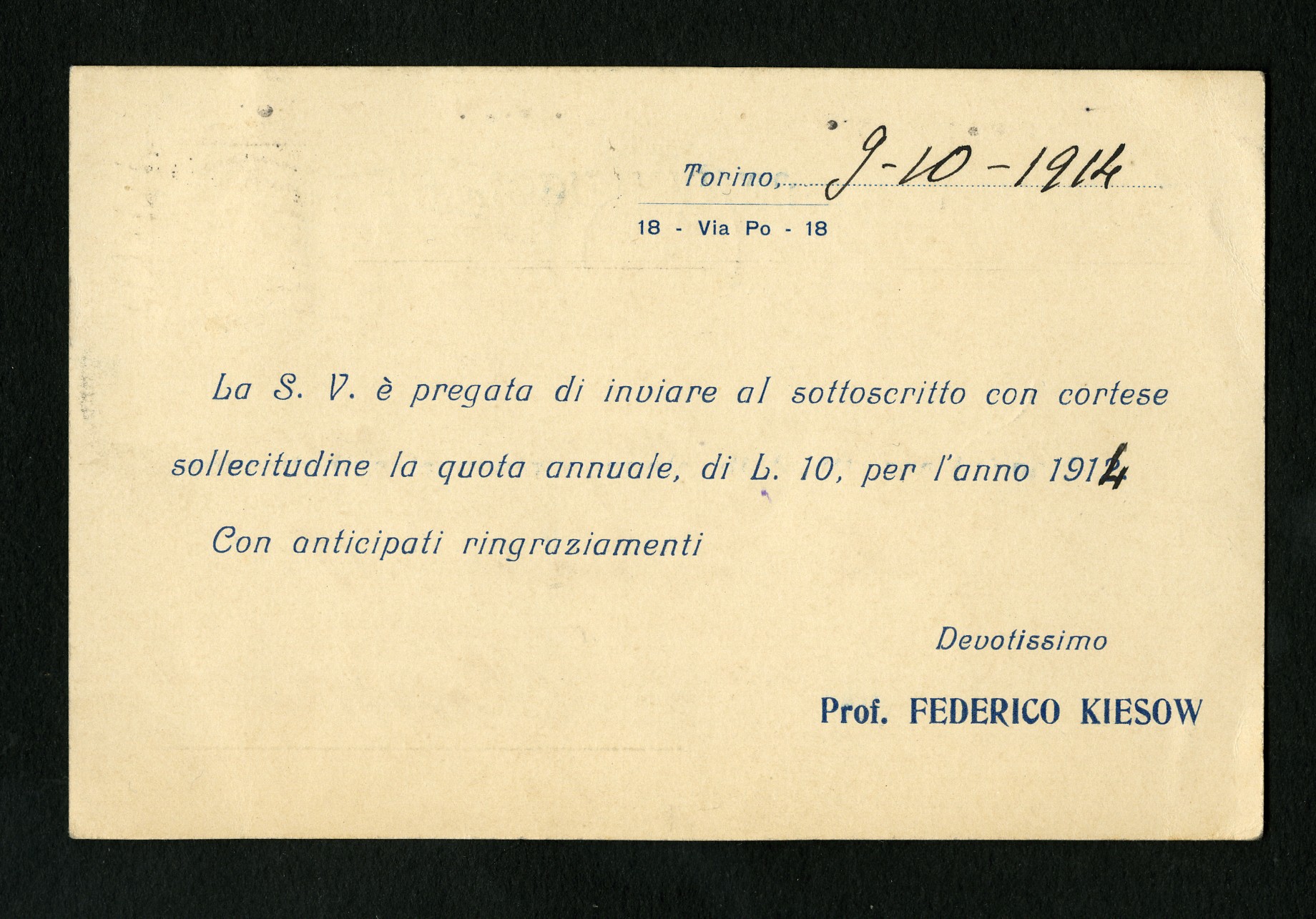 Torino, 9-10-1914

18 - Via Po - 18

La S. V. è pregata di inviare al sottoscritto con cortese sollecitudine la quota annuale, di L. 10, per l'anno 1914

Con anticipati ringraziamenti

Devotissimo

Prof. FEDERICO KIESOW